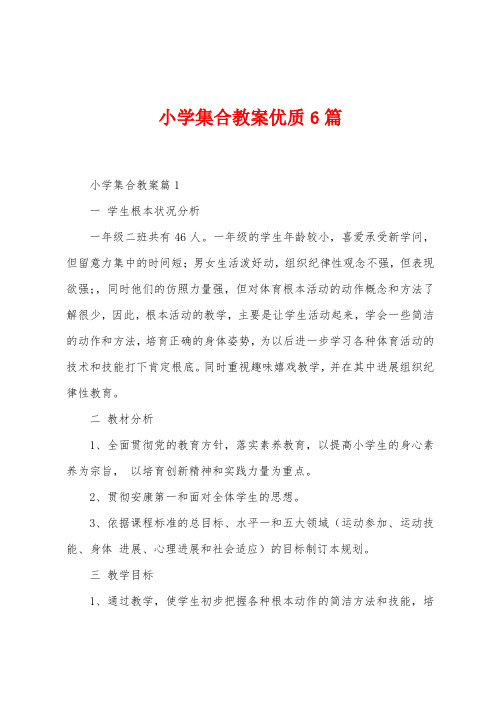 小学集合教案优质6篇

小学集合教案篇1

一 学生根本状况分析

一年级二班共有46人。一年级的学生年龄较小，喜爱承受新学问，但留意力集中的时间短；男女生活泼好动，组织纪律性观念不强，但表现欲强；，同时他们的仿照力量强，但对体育根本活动的动作概念和方法了解很少，因此，根本活动的教学，主要是让学生活动起来，学会一些简洁的动作和方法，培育正确的身体姿势，为以后进一步学习各种体育活动的技术和技能打下肯定根底。同时重视趣味嬉戏教学，并在其中进展组织纪律性教育。

二 教材分析

1、全面贯彻党的教育方针，落实素养教育，以提高小学生的身心素养为宗旨， 以培育创新精神和实践力量为重点。

2、贯彻安康第一和面对全体学生的思想。

3、依据课程标准的总目标、水平一和五大领域（运动参加、运动技能、身体 进展、心理进展和社会适应）的目标制订本规划。

三 教学目标

1、通过教学，使学生初步把握各种根本动作的简洁方法和技能，培